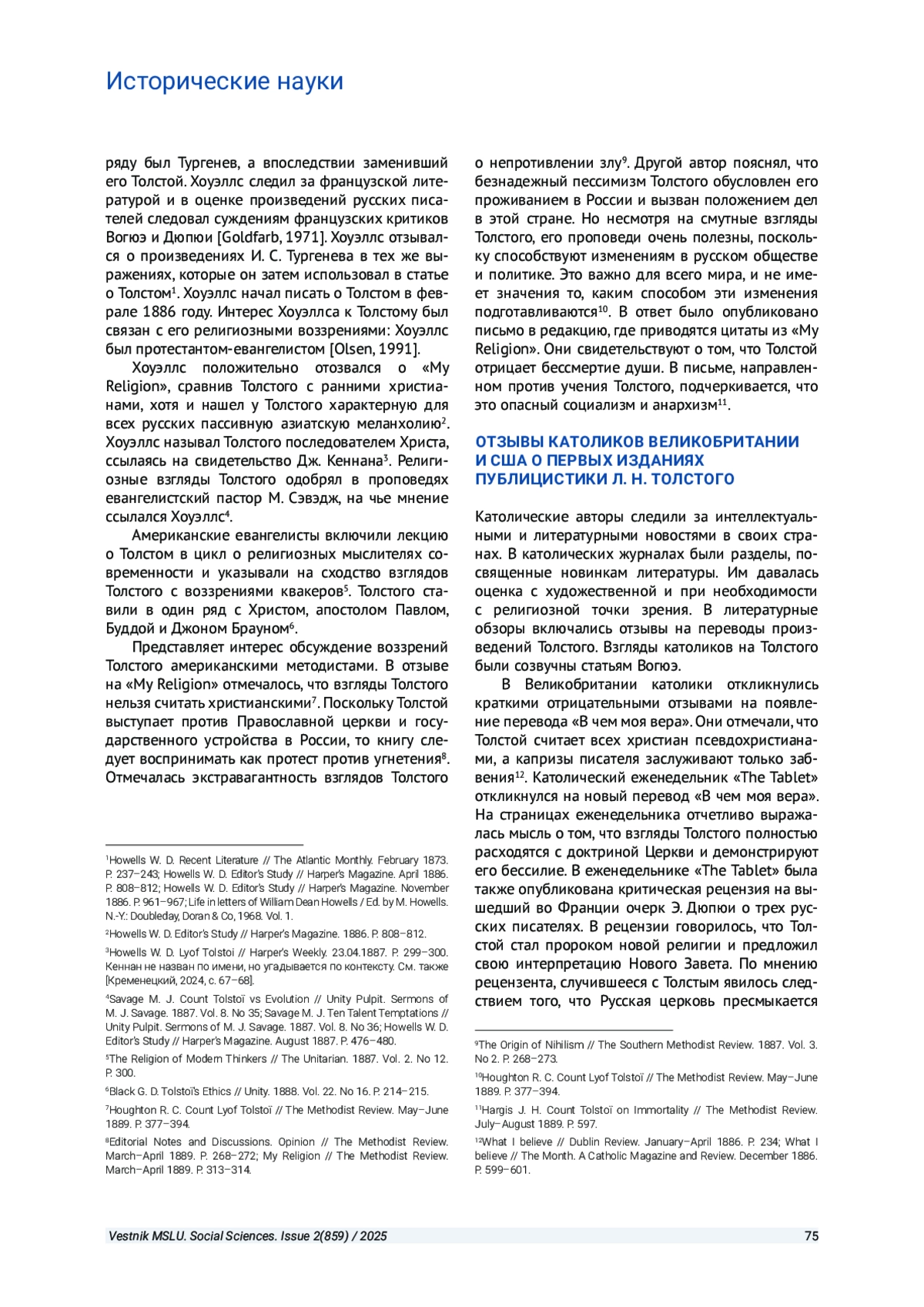 Исторические науки

ряду был Тургенев, а впоследствии заменивший его Толстой. Хоуэллс следил за французской литературой и в оценке произведений русских писателей следовал суждениям французских критиков Вогюэ и Дюпюи [Goldfarb, 1971]. Хоуэллс отзывался о произведениях И. С. Тургенева в тех же выражениях, которые он затем использовал в статье о Толстом$^1$. Хоуэллс начал писать о Толстом в феврале 1886 году. Интерес Хоуэллса к Толстому был связан с его религиозными воззрениями: Хоуэллс был протестантом-евангелистом [Olsen, 1991].

Хоуэллс положительно отозвался о «My Religion», сравнив Толстого с ранними христианами, хотя и нашел у Толстого характерную для всех русских пассивную азиатскую меланхолию$^2$. Хоуэллс называл Толстого последователем Христа, ссылаясь на свидетельство Дж. Кеннана$^3$. Религиозные взгляды Толстого одобрял в проповедях евангелистский пастор М. Сэвэдж, на чье мнение ссылался Хоуэллс$^4$.

Американские евангелисты включили лекцию о Толстом в цикл о религиозных мыслителях современности и указывали на сходство взглядов Толстого с воззрениями квакеров$^5$. Толстого ставили в один ряд с Христом, апостолом Павлом, Буддой и Джоном Брауном$^6$.

Представляет интерес обсуждение воззрений Толстого американскими методистами. В отзыве на «My Religion» отмечалось, что взгляды Толстого нельзя считать христианскими$^7$. Поскольку Толстой выступает против Православной церкви и государственного устройства в России, то книгу следует воспринимать как протест против угнетения$^8$. Отмечалась экстравагантность взглядов Толстого

$^1$Howells W. D. Recent Literature // The Atlantic Monthly. February 1873. P. 237–243; Howells W. D. Editor's Study // Harper's Magazine. April 1886. P. 808–812; Howells W. D. Editor's Study // Harper's Magazine. November 1886. P. 961–967; Life in letters of William Dean Howells / Ed. by M. Howells. N.-Y.: Doubleday, Doran & Co, 1968. Vol. 1.

$^2$Howells W. D. Editor's Study // Harper's Magazine. 1886. P. 808–812.

$^3$Howells W. D. Lyof Tolstoi // Harper's Weekly. 23.04.1887. P. 299–300. Кеннан не назван по имени, но угадывается по контексту. См. также [Кременецкий, 2024, с. 67–68].

$^4$Savage M. J. Count Tolstoï vs Evolution // Unity Pulpit. Sermons of M. J. Savage. 1887. Vol. 8. No 35; Savage M. J. Ten Talent Temptations // Unity Pulpit. Sermons of M. J. Savage. 1887. Vol. 8. No 36; Howells W. D. Editor's Study // Harper's Magazine. August 1887. P. 476–480.

$^5$The Religion of Modern Thinkers // The Unitarian. 1887. Vol. 2. No 12. P. 300.

$^6$Black G. D. Tolstoï's Ethics // Unity. 1888. Vol. 22. No 16. P. 214–215.

$^7$Houghton R. C. Count Lyof Tolstoï // The Methodist Review. May–June 1889. P. 377–394.

$^8$Editorial Notes and Discussions. Opinion // The Methodist Review. March–April 1889. P. 268–272; My Religion // The Methodist Review. March–April 1889. P. 313–314.

о непротивлении злу$^9$. Другой автор пояснял, что безнадежный пессимизм Толстого обусловлен его проживанием в России и вызван положением дел в этой стране. Но несмотря на смутные взгляды Толстого, его проповеди очень полезны, поскольку способствуют изменениям в русском обществе и политике. Это важно для всего мира, и не имеет значения то, каким способом эти изменения подготавливаются$^{10}$. В ответ было опубликовано письмо в редакцию, где приводятся цитаты из «My Religion». Они свидетельствуют о том, что Толстой отрицает бессмертие души. В письме, направленном против учения Толстого, подчеркивается, что это опасный социализм и анархизм$^{11}$.

ОТЗЫВЫ КАТОЛИКОВ ВЕЛИКОБРИТАНИИ И США О ПЕРВЫХ ИЗДАНИЯХ ПУБЛИЦИСТИКИ Л. Н. ТОЛСТОГО

Католические авторы следили за интеллектуальными и литературными новостями в своих странах. В католических журналах были разделы, посвященные новинкам литературы. Им давалась оценка с художественной и при необходимости с религиозной точки зрения. В литературные обзоры включались отзывы на переводы произведений Толстого. Взгляды католиков на Толстого были созвучны статьям Вогюэ.

В Великобритании католики откликнулись краткими отрицательными отзывами на появление перевода «В чем моя вера». Они отмечали, что Толстой считает всех христиан псевдохристианами, а капризы писателя заслуживают только забвения$^{12}$. Католический еженедельник «The Tablet» откликнулся на новый перевод «В чем моя вера». На страницах еженедельника отчетливо выражалась мысль о том, что взгляды Толстого полностью расходятся с доктриной Церкви и демонстрируют его бессилие. В еженедельнике «The Tablet» была также опубликована критическая рецензия на вышедший во Франции очерк Э. Дюпюи о трех русских писателях. В рецензии говорилось, что Толстой стал пророком новой религии и предложил свою интерпретацию Нового Завета. По мнению рецензента, случившееся с Толстым явилось следствием того, что Русская церковь пресмыкается

$^9$The Origin of Nihilism // The Southern Methodist Review. 1887. Vol. 3. No 2. P. 268–273.

$^{10}$Houghton R. C. Count Lyof Tolstoï // The Methodist Review. May–June 1889. P. 377–394.

$^{11}$Hargis J. H. Count Tolstoï on Immortality // The Methodist Review. July–August 1889. P. 597.

$^{12}$What I believe // Dublin Review. January–April 1886. P. 234; What I believe // The Month. A Catholic Magazine and Review. December 1886. P. 599–601.

Vestnik MSLU. Social Sciences. Issue 2(859) / 2025 75